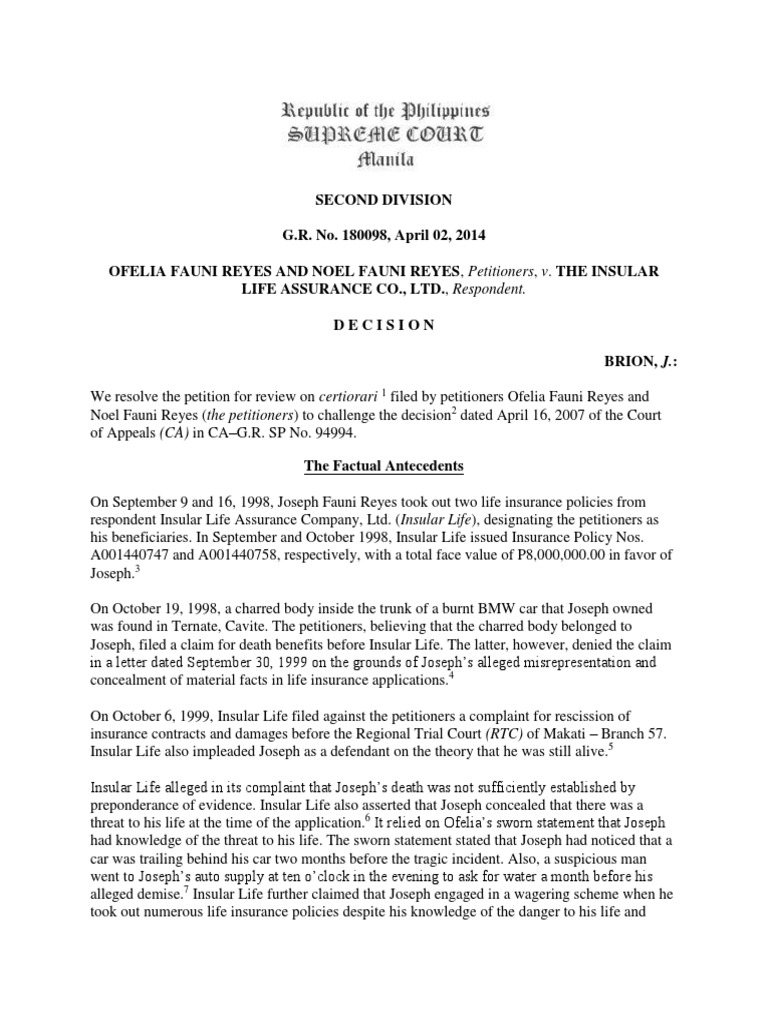 Republic of the Philippines
SUPREME COURT
Manila

SECOND DIVISION

G.R. No. 180098, April 02, 2014

OFELIA FAUNI REYES AND NOEL FAUNI REYES, Petitioners, v. THE INSULAR LIFE ASSURANCE CO., LTD., Respondent.

D E C I S I O N

BRION, J.:

We resolve the petition for review on certiorari $^{1}$ filed by petitioners Ofelia Fauni Reyes and Noel Fauni Reyes (the petitioners) to challenge the decision$^{2}$ dated April 16, 2007 of the Court of Appeals (CA) in CA–G.R. SP No. 94994.

The Factual Antecedents

On September 9 and 16, 1998, Joseph Fauni Reyes took out two life insurance policies from respondent Insular Life Assurance Company, Ltd. (Insular Life), designating the petitioners as his beneficiaries. In September and October 1998, Insular Life issued Insurance Policy Nos. A001440747 and A001440758, respectively, with a total face value of P8,000,000.00 in favor of Joseph.$^{3}$

On October 19, 1998, a charred body inside the trunk of a burnt BMW car that Joseph owned was found in Ternate, Cavite. The petitioners, believing that the charred body belonged to Joseph, filed a claim for death benefits before Insular Life. The latter, however, denied the claim in a letter dated September 30, 1999 on the grounds of Joseph's alleged misrepresentation and concealment of material facts in life insurance applications.$^{4}$

On October 6, 1999, Insular Life filed against the petitioners a complaint for rescission of insurance contracts and damages before the Regional Trial Court (RTC) of Makati – Branch 57. Insular Life also impleaded Joseph as a defendant on the theory that he was still alive.$^{5}$

Insular Life alleged in its complaint that Joseph's death was not sufficiently established by preponderance of evidence. Insular Life also asserted that Joseph concealed that there was a threat to his life at the time of the application.$^{6}$ It relied on Ofelia's sworn statement that Joseph had knowledge of the threat to his life. The sworn statement stated that Joseph had noticed that a car was trailing behind his car two months before the tragic incident. Also, a suspicious man went to Joseph's auto supply at ten o'clock in the evening to ask for water a month before his alleged demise.$^{7}$ Insular Life further claimed that Joseph engaged in a wagering scheme when he took out numerous life insurance policies despite his knowledge of the danger to his life and